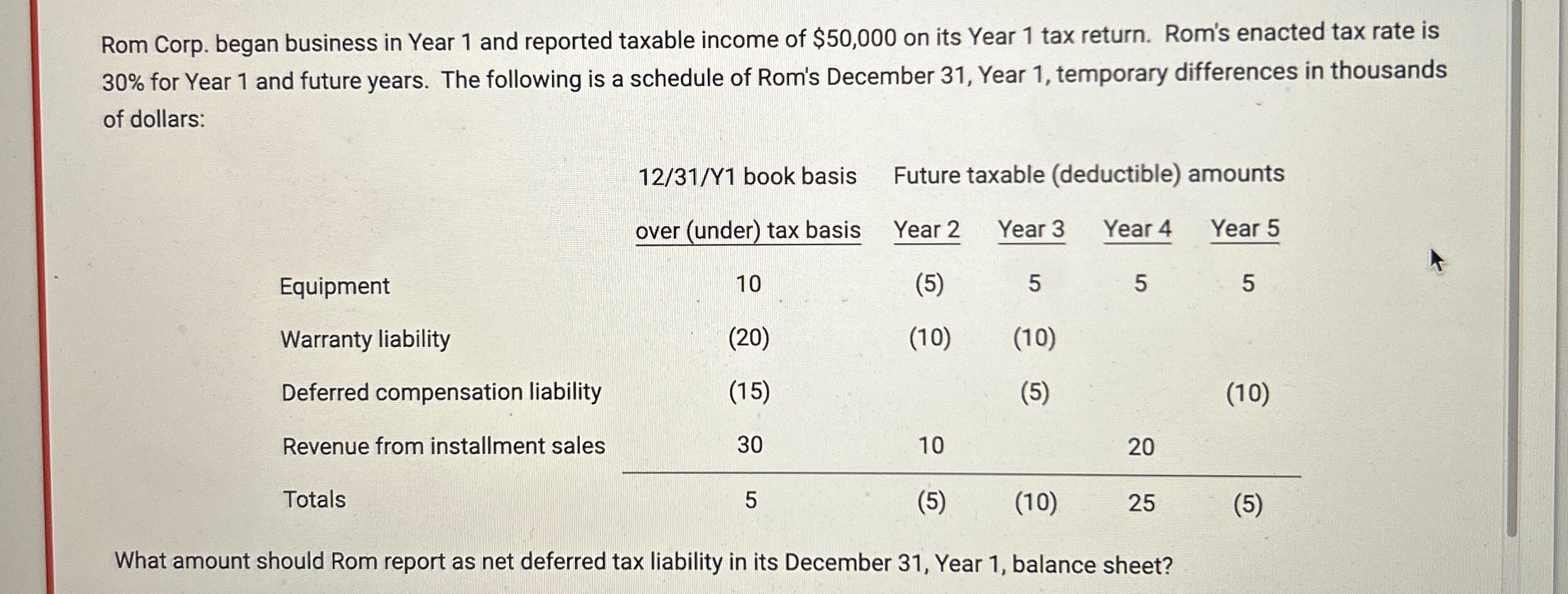 Rom Corp. began business in Year 1 and reported taxable income of \$50,000 on its Year 1 tax return. Rom's enacted tax rate is 30% for Year 1 and future years. The following is a schedule of Rom's December 31, Year 1, temporary differences in thousands of dollars:

| | 12/31/Y1 book basis over (under) tax basis | Future taxable (deductible) amounts Year 2 | Year 3 | Year 4 | Year 5 |
|---|---|---|---|---|---|
| Equipment | 10 | (5) | 5 | 5 | 5 |
| Warranty liability | (20) | (10) | (10) | | |
| Deferred compensation liability | (15) | | (5) | | (10) |
| Revenue from installment sales | 30 | 10 | | 20 | |
| Totals | 5 | (5) | (10) | 25 | (5) |

What amount should Rom report as net deferred tax liability in its December 31, Year 1, balance sheet?